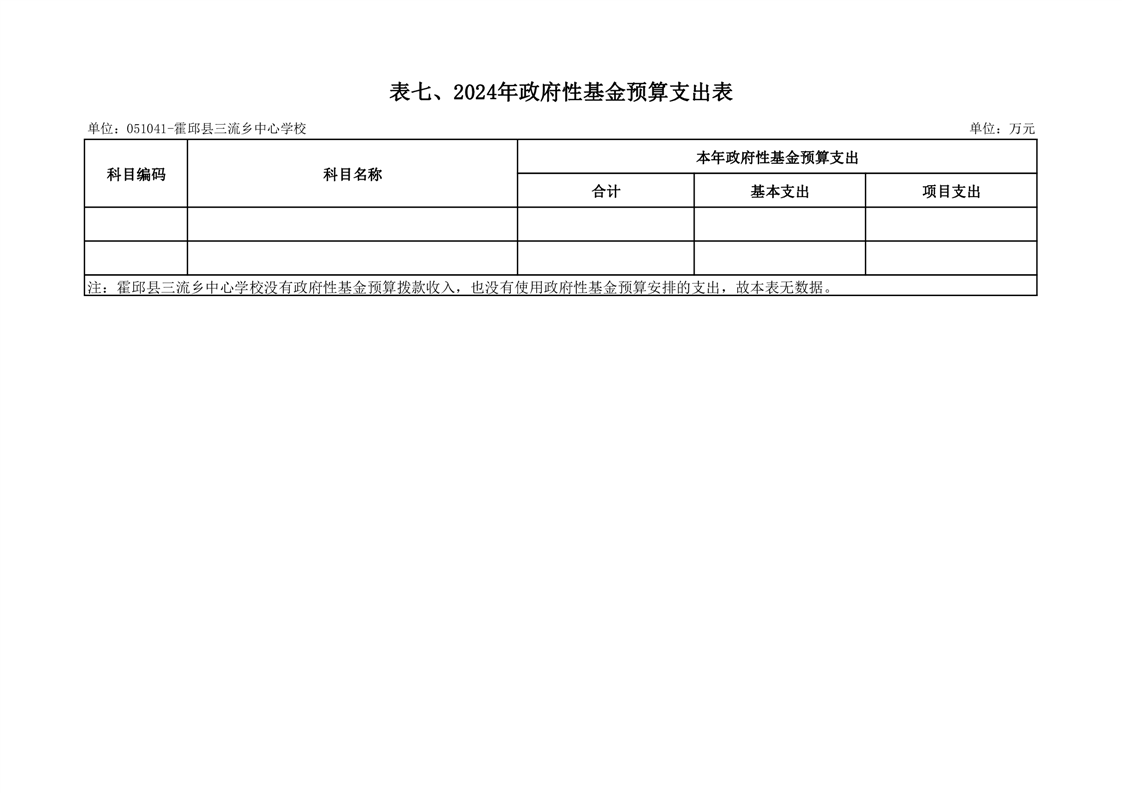 表七、2024年政府性基金预算支出表

单位：051041-霍邱县三流乡中心学校 单位：万元

| 科目编码 | 科目名称 | 本年政府性基金预算支出 | | |
|---|---|---|---|---|
| | | 合计 | 基本支出 | 项目支出 |
| | | | | |
| | | | | |
| 注：霍邱县三流乡中心学校没有政府性基金预算拨款收入，也没有使用政府性基金预算安排的支出，故本表无数据。 | | | | |